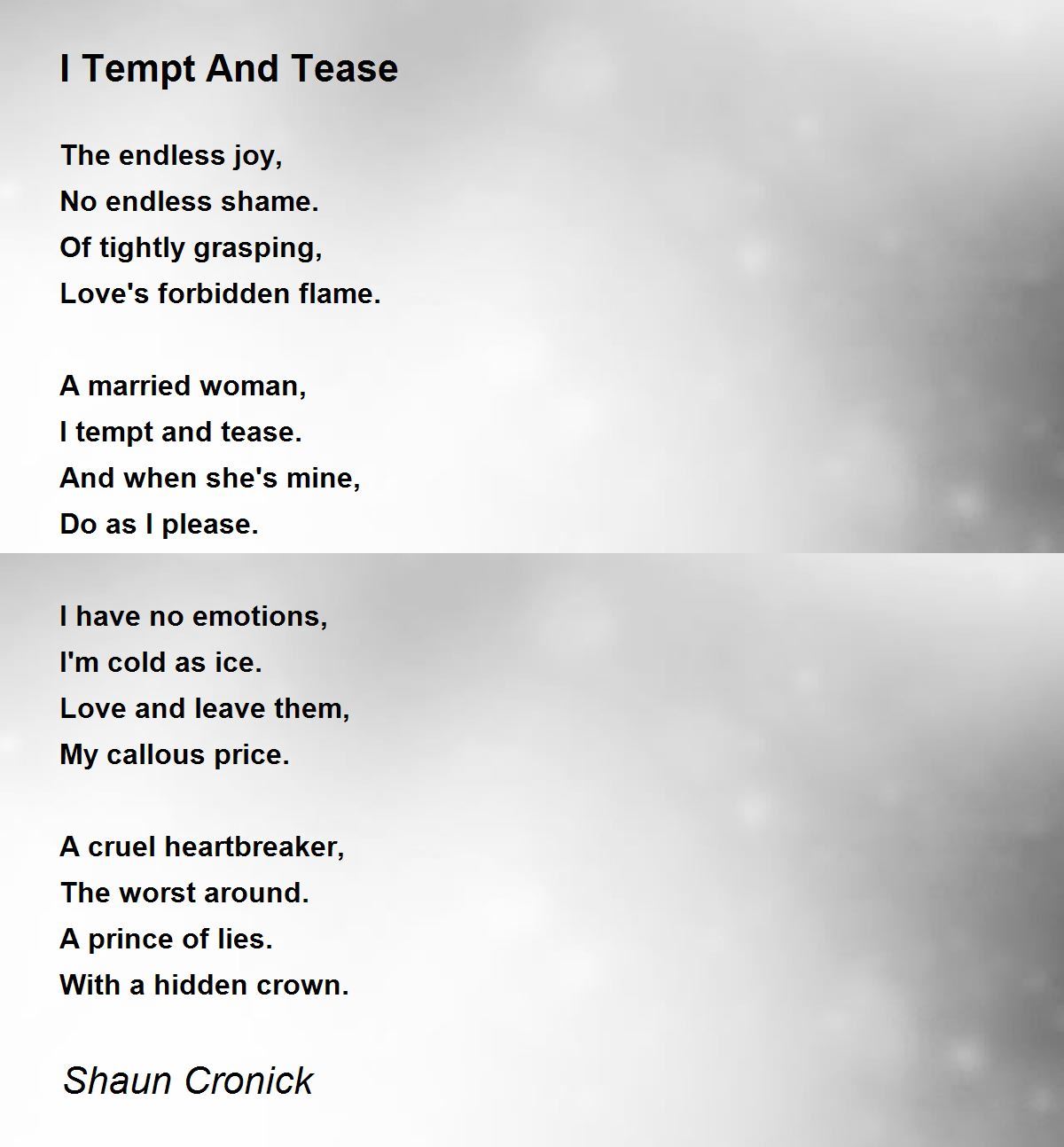 I Tempt And Tease

The endless joy,
No endless shame.
Of tightly grasping,
Love's forbidden flame.

A married woman,
I tempt and tease.
And when she's mine,
Do as I please.

I have no emotions,
I'm cold as ice.
Love and leave them,
My callous price.

A cruel heartbreaker,
The worst around.
A prince of lies.
With a hidden crown.

Shaun Cronick